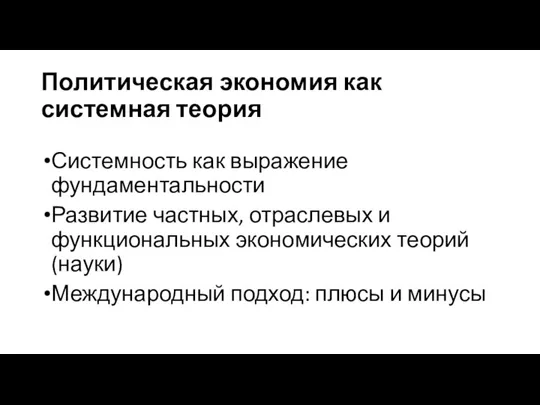 Политическая экономия как системная теория

•Системность как выражение фундаментальности

•Развитие частных, отраслевых и функциональных экономических теорий (науки)

•Международный подход: плюсы и минусы